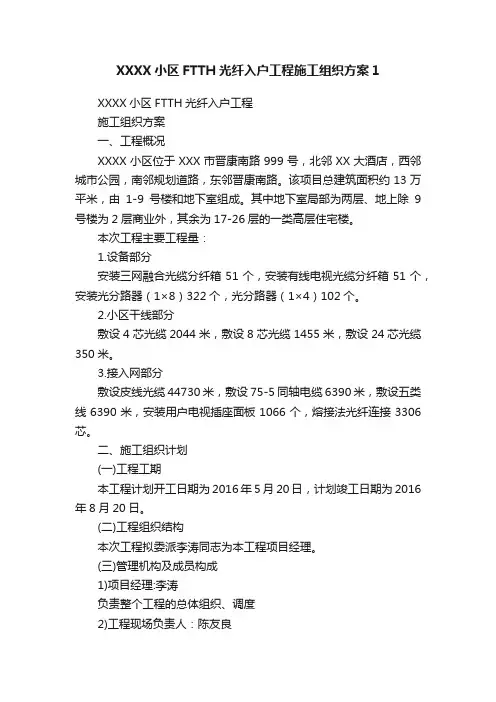 XXXX 小区 FTTH 光纤入户工程施工组织方案 1

XXXX 小区 FTTH 光纤入户工程

施工组织方案

一、工程概况

XXXX 小区位于 XXX 市晋康南路 999 号，北邻 XX 大酒店，西邻城市公园，南邻规划道路，东邻晋康南路。该项目总建筑面积约 13 万平米，由 1-9 号楼和地下室组成。其中地下室局部为两层、地上除 9 号楼为 2 层商业外，其余为 17-26 层的一类高层住宅楼。

本次工程主要工程量：

1.设备部分

安装三网融合光缆分纤箱 51 个，安装有线电视光缆分纤箱 51 个，安装光分路器（1×8）322 个，光分路器（1×4）102 个。

2.小区干线部分

敷设 4 芯光缆 2044 米，敷设 8 芯光缆 1455 米，敷设 24 芯光缆 350 米。

3.接入网部分

敷设皮线光缆 44730 米，敷设 75-5 同轴电缆 6390 米，敷设五类线 6390 米，安装用户电视插座面板 1066 个，熔接法光纤连接 3306 芯。

二、施工组织计划

(一)工程工期

本工程计划开工日期为 2016 年 5 月 20 日，计划竣工日期为 2016 年 8 月 20 日。

(二)工程组织结构

本次工程拟委派李涛同志为本工程项目经理。

(三)管理机构及成员构成

1)项目经理:李涛

负责整个工程的总体组织、调度

2)工程现场负责人：陈友良